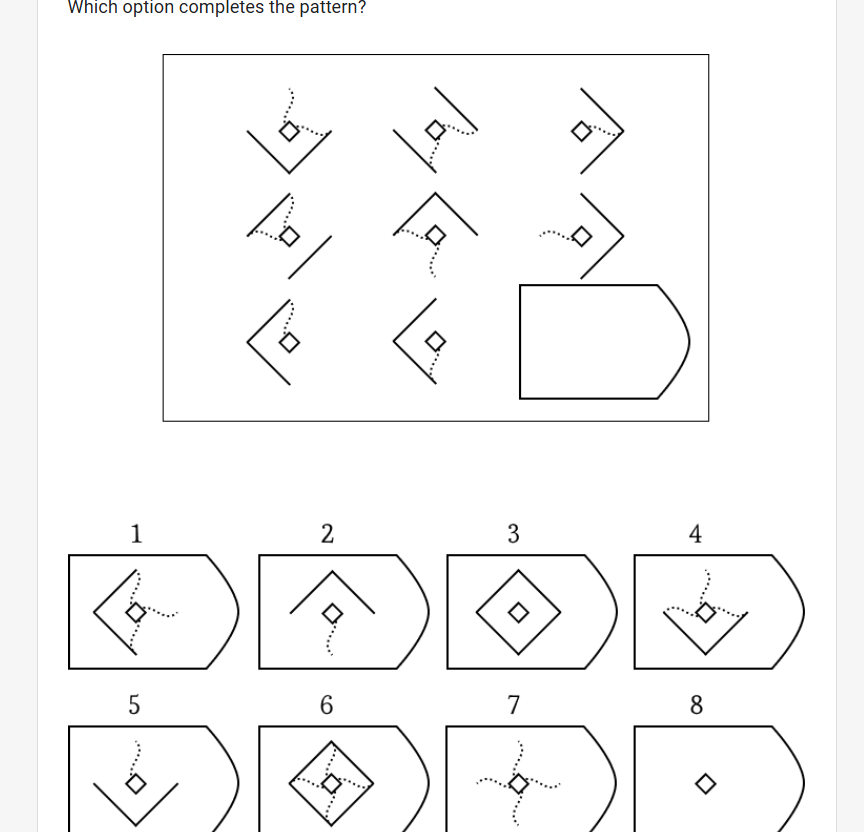 Which option completes the pattern?

1

2

3

4

5

6

7

8